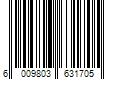 6 009803 631705